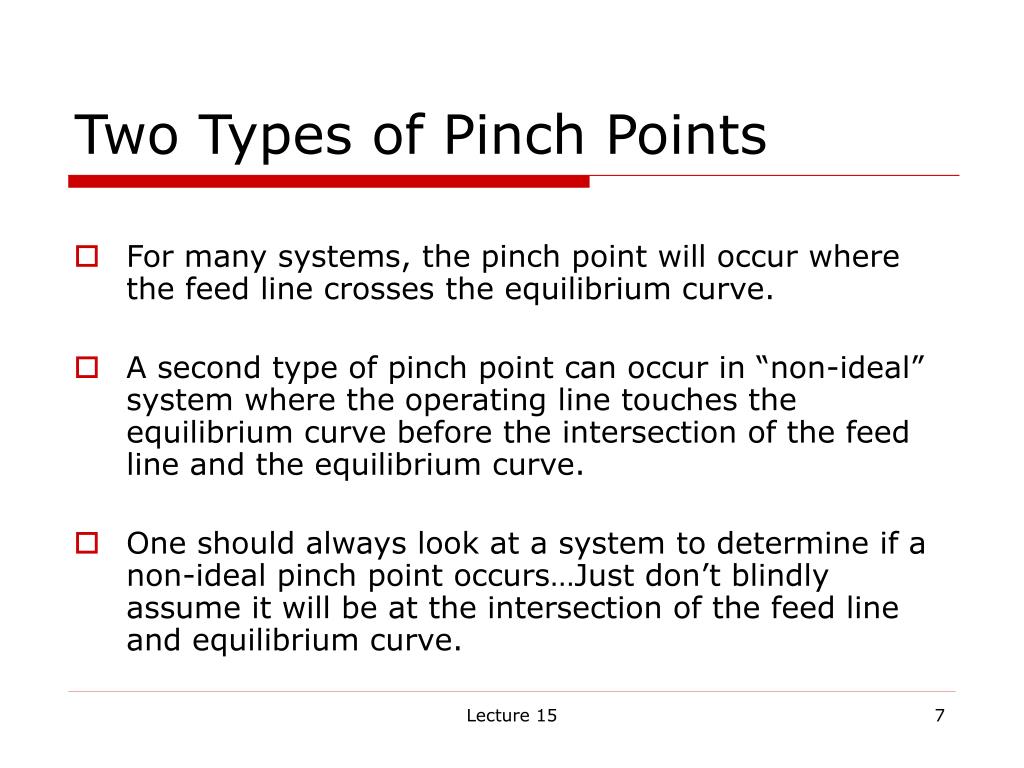 Two Types of Pinch Points

For many systems, the pinch point will occur where the feed line crosses the equilibrium curve.

A second type of pinch point can occur in “non-ideal” system where the operating line touches the equilibrium curve before the intersection of the feed line and the equilibrium curve.

One should always look at a system to determine if a non-ideal pinch point occurs…Just don’t blindly assume it will be at the intersection of the feed line and equilibrium curve.

Lecture 15

7